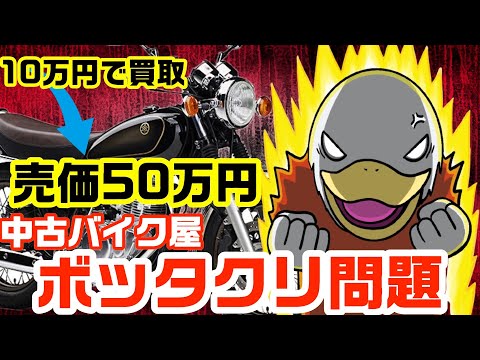 10万円で買取

売価50万円

中古バイク屋

ボッタクリ問題